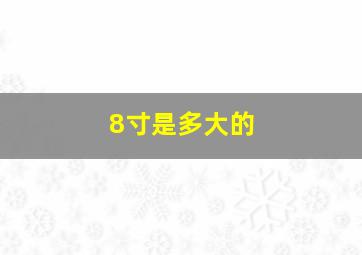 8寸是多大的